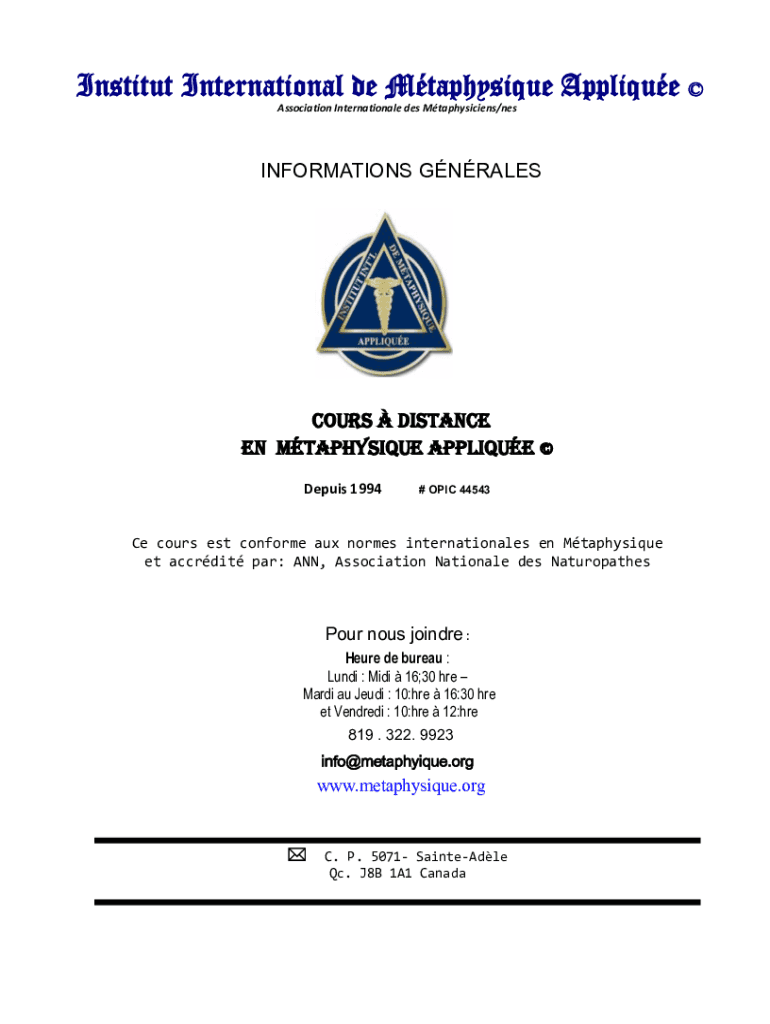 Institut International de Métaphysique Appliquée ©

Association Internationale des Métaphysiciens/nes

INFORMATIONS GÉNÉRALES

INSTITUT INT'L DE MÉTAPHYSIQUE APPLIQUÉE

COURS À DISTANCE
EN MÉTAPHYSIQUE APPLIQUÉE ©

Depuis 1994 # OPIC 44543

Ce cours est conforme aux normes internationales en Métaphysique et accrédité par: ANN, Association Nationale des Naturopathes

Pour nous joindre :

Heure de bureau :
Lundi : Midi à 16;30 hre –
Mardi au Jeudi : 10:hre à 16:30 hre
et Vendredi : 10:hre à 12:hre

819 . 322. 9923

info@metaphyique.org

www.metaphysique.org

C. P. 5071- Sainte-Adèle
Qc. J8B 1A1 Canada